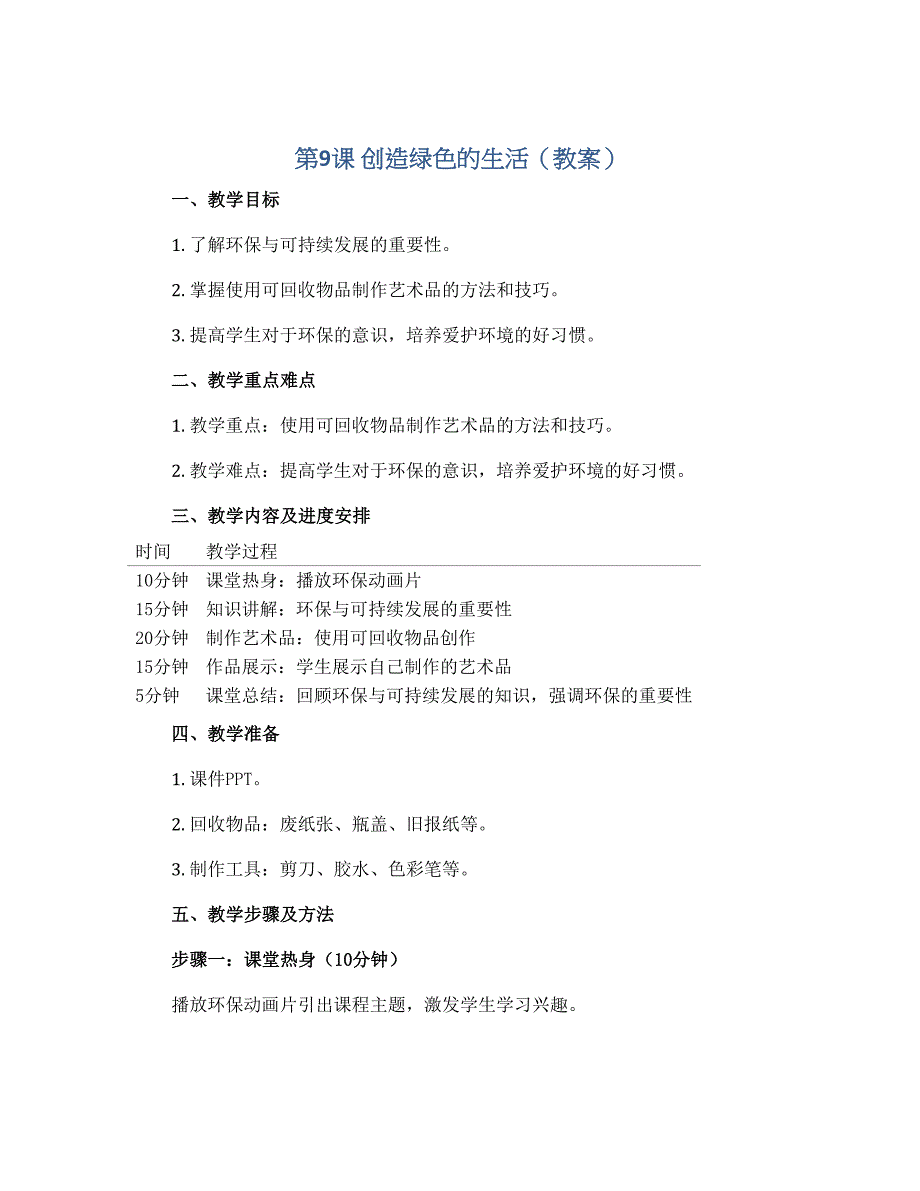 第9课 创造绿色的生活（教案）

一、教学目标

1. 了解环保与可持续发展的重要性。

2. 掌握使用可回收物品制作艺术品的方法和技巧。

3. 提高学生对于环保的意识，培养爱护环境的好习惯。

二、教学重点难点

1. 教学重点：使用可回收物品制作艺术品的方法和技巧。

2. 教学难点：提高学生对于环保的意识，培养爱护环境的好习惯。

三、教学内容及进度安排

| 时间 | 教学过程 |
|---|---|
| 10分钟 | 课堂热身：播放环保动画片 |
| 15分钟 | 知识讲解：环保与可持续发展的重要性 |
| 20分钟 | 制作艺术品：使用可回收物品创作 |
| 15分钟 | 作品展示：学生展示自己制作的艺术品 |
| 5分钟 | 课堂总结：回顾环保与可持续发展的知识，强调环保的重要性 |

四、教学准备

1. 课件PPT。

2. 回收物品：废纸张、瓶盖、旧报纸等。

3. 制作工具：剪刀、胶水、色彩笔等。

五、教学步骤及方法

步骤一：课堂热身（10分钟）

播放环保动画片引出课程主题，激发学生学习兴趣。